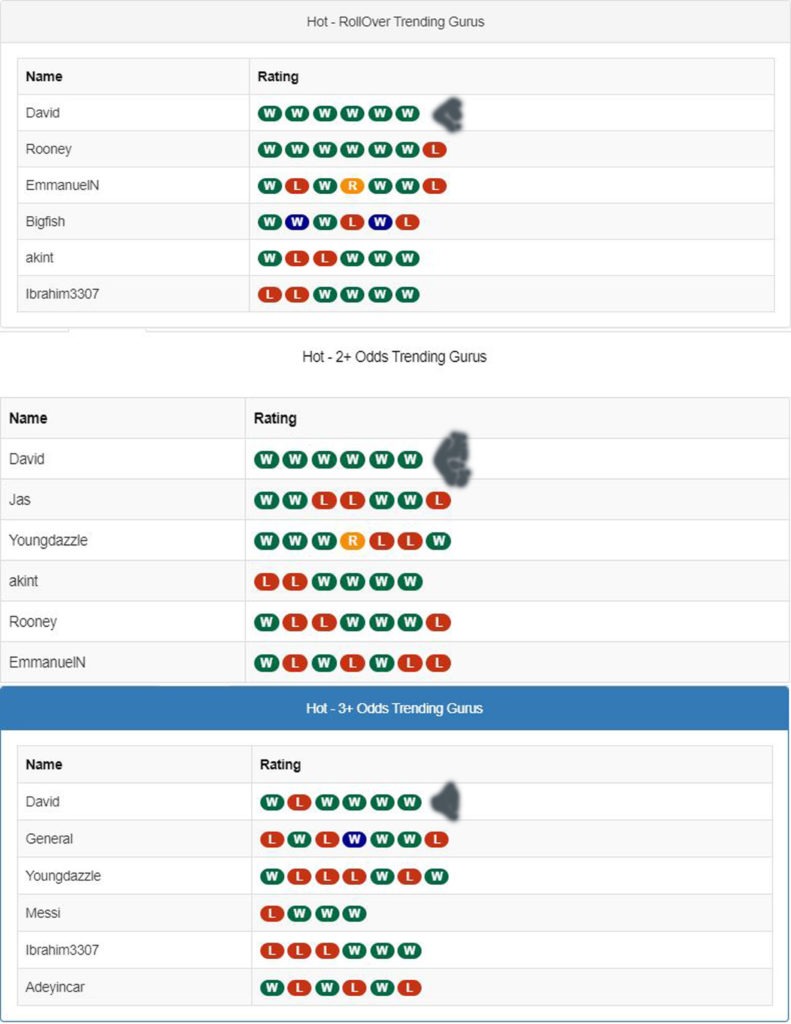 Hot - RollOver Trending Gurus

| Name | Rating |
|---|---|
| David | W W W W W W |
| Rooney | W W W W W W L |
| EmmanuelN | W L W R W W L |
| Bigfish | W W W L W L |
| akint | W L L W W W |
| Ibrahim3307 | L L W W W W |

Hot - 2+ Odds Trending Gurus

| Name | Rating |
|---|---|
| David | W W W W W W |
| Jas | W W L L W W L |
| Youngdazzle | W W W R L L W |
| akint | L L W W W W |
| Rooney | W L L W W W L |
| EmmanuelN | W L W L W L L |

Hot - 3+ Odds Trending Gurus

| Name | Rating |
|---|---|
| David | W L W W W W |
| General | L W L W W W L |
| Youngdazzle | W L L L W L W |
| Messi | L W W W |
| Ibrahim3307 | L L L W W W |
| Adeyincar | W L W L W L |